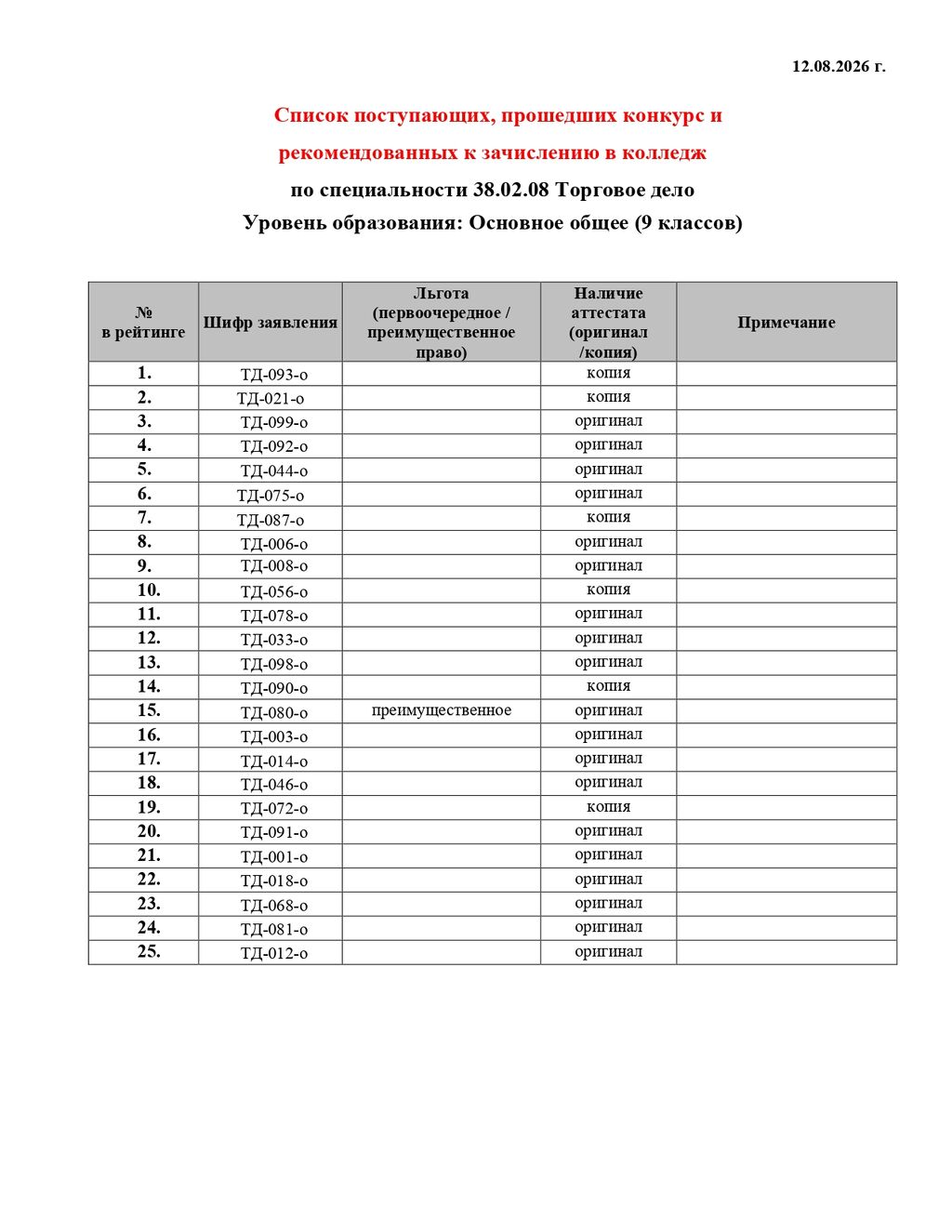 12.08.2026 г.

Список поступающих, прошедших конкурс и рекомендованных к зачислению в колледж

по специальности 38.02.08 Торговое дело

Уровень образования: Основное общее (9 классов)

| № в рейтинге | Шифр заявления | Льгота (первоочередное / преимущественное право) | Наличие аттестата (оригинал /копия) | Примечание |
|---|---|---|---|---|
| 1. | ТД-093-о | | копия | |
| 2. | ТД-021-о | | копия | |
| 3. | ТД-099-о | | оригинал | |
| 4. | ТД-092-о | | оригинал | |
| 5. | ТД-044-о | | оригинал | |
| 6. | ТД-075-о | | оригинал | |
| 7. | ТД-087-о | | копия | |
| 8. | ТД-006-о | | оригинал | |
| 9. | ТД-008-о | | оригинал | |
| 10. | ТД-056-о | | копия | |
| 11. | ТД-078-о | | оригинал | |
| 12. | ТД-033-о | | оригинал | |
| 13. | ТД-098-о | | оригинал | |
| 14. | ТД-090-о | | копия | |
| 15. | ТД-080-о | преимущественное | оригинал | |
| 16. | ТД-003-о | | оригинал | |
| 17. | ТД-014-о | | оригинал | |
| 18. | ТД-046-о | | оригинал | |
| 19. | ТД-072-о | | копия | |
| 20. | ТД-091-о | | оригинал | |
| 21. | ТД-001-о | | оригинал | |
| 22. | ТД-018-о | | оригинал | |
| 23. | ТД-068-о | | оригинал | |
| 24. | ТД-081-о | | оригинал | |
| 25. | ТД-012-о | | оригинал | |